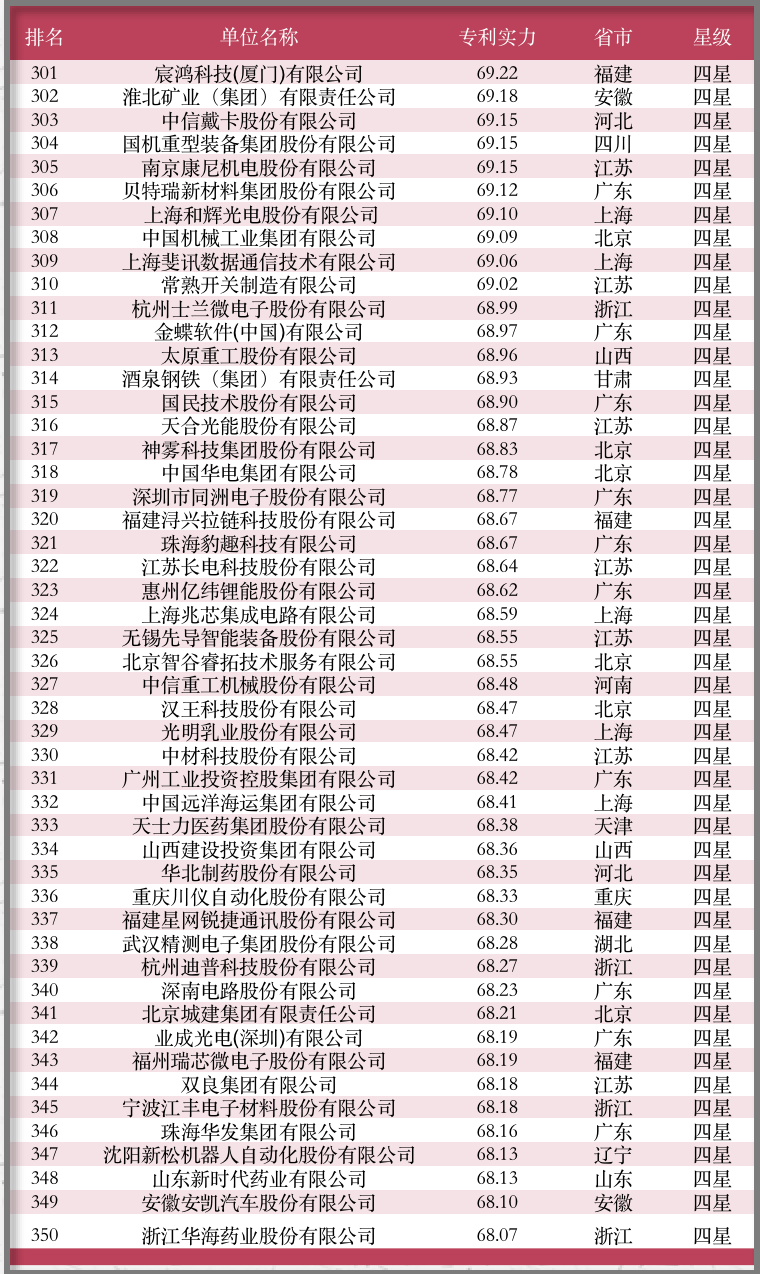 | 排名 | 单位名称 | 专利实力 | 省市 | 星级 |
|---|---|---|---|---|
| 301 | 宸鸿科技(厦门)有限公司 | 69.22 | 福建 | 四星 |
| 302 | 淮北矿业（集团）有限责任公司 | 69.18 | 安徽 | 四星 |
| 303 | 中信戴卡股份有限公司 | 69.15 | 河北 | 四星 |
| 304 | 国机重型装备集团股份有限公司 | 69.15 | 四川 | 四星 |
| 305 | 南京康尼机电股份有限公司 | 69.15 | 江苏 | 四星 |
| 306 | 贝特瑞新材料集团股份有限公司 | 69.12 | 广东 | 四星 |
| 307 | 上海和辉光电股份有限公司 | 69.10 | 上海 | 四星 |
| 308 | 中国机械工业集团有限公司 | 69.09 | 北京 | 四星 |
| 309 | 上海斐讯数据通信技术有限公司 | 69.06 | 上海 | 四星 |
| 310 | 常熟开关制造有限公司 | 69.02 | 江苏 | 四星 |
| 311 | 杭州士兰微电子股份有限公司 | 68.99 | 浙江 | 四星 |
| 312 | 金蝶软件(中国)有限公司 | 68.97 | 广东 | 四星 |
| 313 | 太原重工股份有限公司 | 68.96 | 山西 | 四星 |
| 314 | 酒泉钢铁（集团）有限责任公司 | 68.93 | 甘肃 | 四星 |
| 315 | 国民技术股份有限公司 | 68.90 | 广东 | 四星 |
| 316 | 天合光能股份有限公司 | 68.87 | 江苏 | 四星 |
| 317 | 神雾科技集团股份有限公司 | 68.83 | 北京 | 四星 |
| 318 | 中国华电集团有限公司 | 68.78 | 北京 | 四星 |
| 319 | 深圳市同洲电子股份有限公司 | 68.77 | 广东 | 四星 |
| 320 | 福建浔兴拉链科技股份有限公司 | 68.67 | 福建 | 四星 |
| 321 | 珠海豹趣科技有限公司 | 68.67 | 广东 | 四星 |
| 322 | 江苏长电科技股份有限公司 | 68.64 | 江苏 | 四星 |
| 323 | 惠州亿纬锂能股份有限公司 | 68.62 | 广东 | 四星 |
| 324 | 上海兆芯集成电路有限公司 | 68.59 | 上海 | 四星 |
| 325 | 无锡先导智能装备股份有限公司 | 68.55 | 江苏 | 四星 |
| 326 | 北京智谷睿拓技术服务有限公司 | 68.55 | 北京 | 四星 |
| 327 | 中信重工机械股份有限公司 | 68.48 | 河南 | 四星 |
| 328 | 汉王科技股份有限公司 | 68.47 | 北京 | 四星 |
| 329 | 光明乳业股份有限公司 | 68.47 | 上海 | 四星 |
| 330 | 中材科技股份有限公司 | 68.42 | 江苏 | 四星 |
| 331 | 广州工业投资控股集团有限公司 | 68.42 | 广东 | 四星 |
| 332 | 中国远洋海运集团有限公司 | 68.41 | 上海 | 四星 |
| 333 | 天士力医药集团股份有限公司 | 68.38 | 天津 | 四星 |
| 334 | 山西建设投资集团有限公司 | 68.36 | 山西 | 四星 |
| 335 | 华北制药股份有限公司 | 68.35 | 河北 | 四星 |
| 336 | 重庆川仪自动化股份有限公司 | 68.33 | 重庆 | 四星 |
| 337 | 福建星网锐捷通讯股份有限公司 | 68.30 | 福建 | 四星 |
| 338 | 武汉精测电子集团股份有限公司 | 68.28 | 湖北 | 四星 |
| 339 | 杭州迪普科技股份有限公司 | 68.27 | 浙江 | 四星 |
| 340 | 深南电路股份有限公司 | 68.23 | 广东 | 四星 |
| 341 | 北京城建集团有限责任公司 | 68.21 | 北京 | 四星 |
| 342 | 业成光电(深圳)有限公司 | 68.19 | 广东 | 四星 |
| 343 | 福州瑞芯微电子股份有限公司 | 68.19 | 福建 | 四星 |
| 344 | 双良集团有限公司 | 68.18 | 江苏 | 四星 |
| 345 | 宁波江丰电子材料股份有限公司 | 68.18 | 浙江 | 四星 |
| 346 | 珠海华发集团有限公司 | 68.16 | 广东 | 四星 |
| 347 | 沈阳新松机器人自动化股份有限公司 | 68.13 | 辽宁 | 四星 |
| 348 | 山东新时代药业有限公司 | 68.13 | 山东 | 四星 |
| 349 | 安徽安凯汽车股份有限公司 | 68.10 | 安徽 | 四星 |
| 350 | 浙江华海药业股份有限公司 | 68.07 | 浙江 | 四星 |